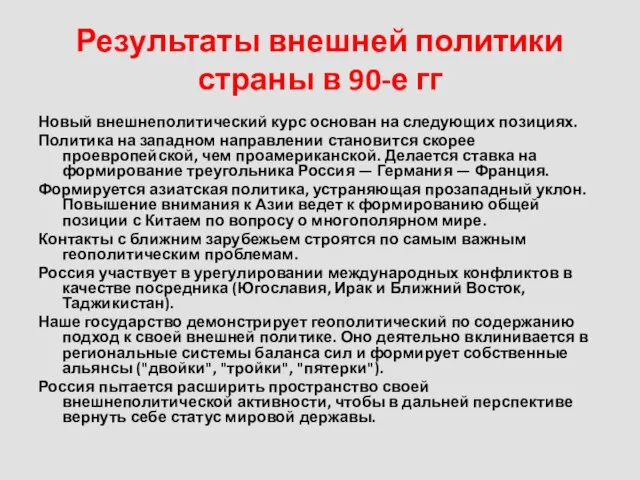 Результаты внешней политики страны в 90-е гг

Новый внешнеполитический курс основан на следующих позициях.

Политика на западном направлении становится скорее проевропейской, чем проамериканской. Делается ставка на формирование треугольника Россия — Германия — Франция.

Формируется азиатская политика, устраняющая прозападный уклон. Повышение внимания к Азии ведет к формированию общей позиции с Китаем по вопросу о многополярном мире.

Контакты с ближним зарубежьем строятся по самым важным геополитическим проблемам.

Россия участвует в урегулировании международных конфликтов в качестве посредника (Югославия, Ирак и Ближний Восток, Таджикистан).

Наше государство демонстрирует геополитический по содержанию подход к своей внешней политике. Оно деятельно вклинивается в региональные системы баланса сил и формирует собственные альянсы ("двойки", "тройки", "пятерки").

Россия пытается расширить пространство своей внешнеполитической активности, чтобы в дальней перспективе вернуть себе статус мировой державы.